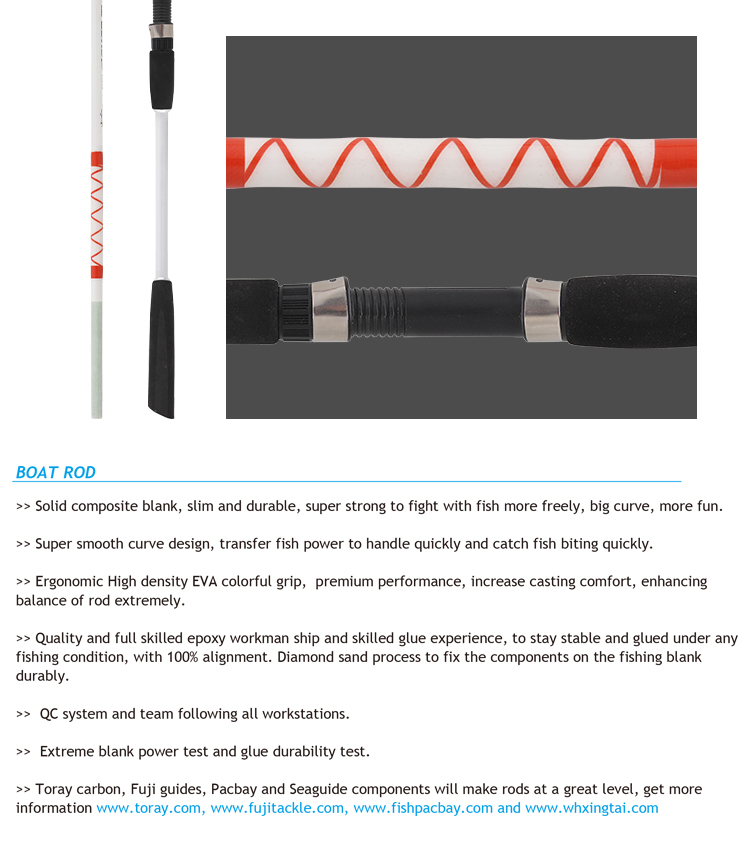 BOAT ROD

>> Solid composite blank, slim and durable, super strong to fight with fish more freely, big curve, more fun.

>> Super smooth curve design, transfer fish power to handle quickly and catch fish biting quickly.

>> Ergonomic High density EVA colorful grip, premium performance, increase casting comfort, enhancing balance of rod extremely.

>> Quality and full skilled epoxy workman ship and skilled glue experience, to stay stable and glued under any fishing condition, with 100% alignment. Diamond sand process to fix the components on the fishing blank durably.

>> QC system and team following all workstations.

>> Extreme blank power test and glue durability test.

>> Toray carbon, Fuji guides, Pacbay and Seaguide components will make rods at a great level, get more information www.toray.com, www.fujitackle.com, www.fishpacbay.com and www.whxingtai.com